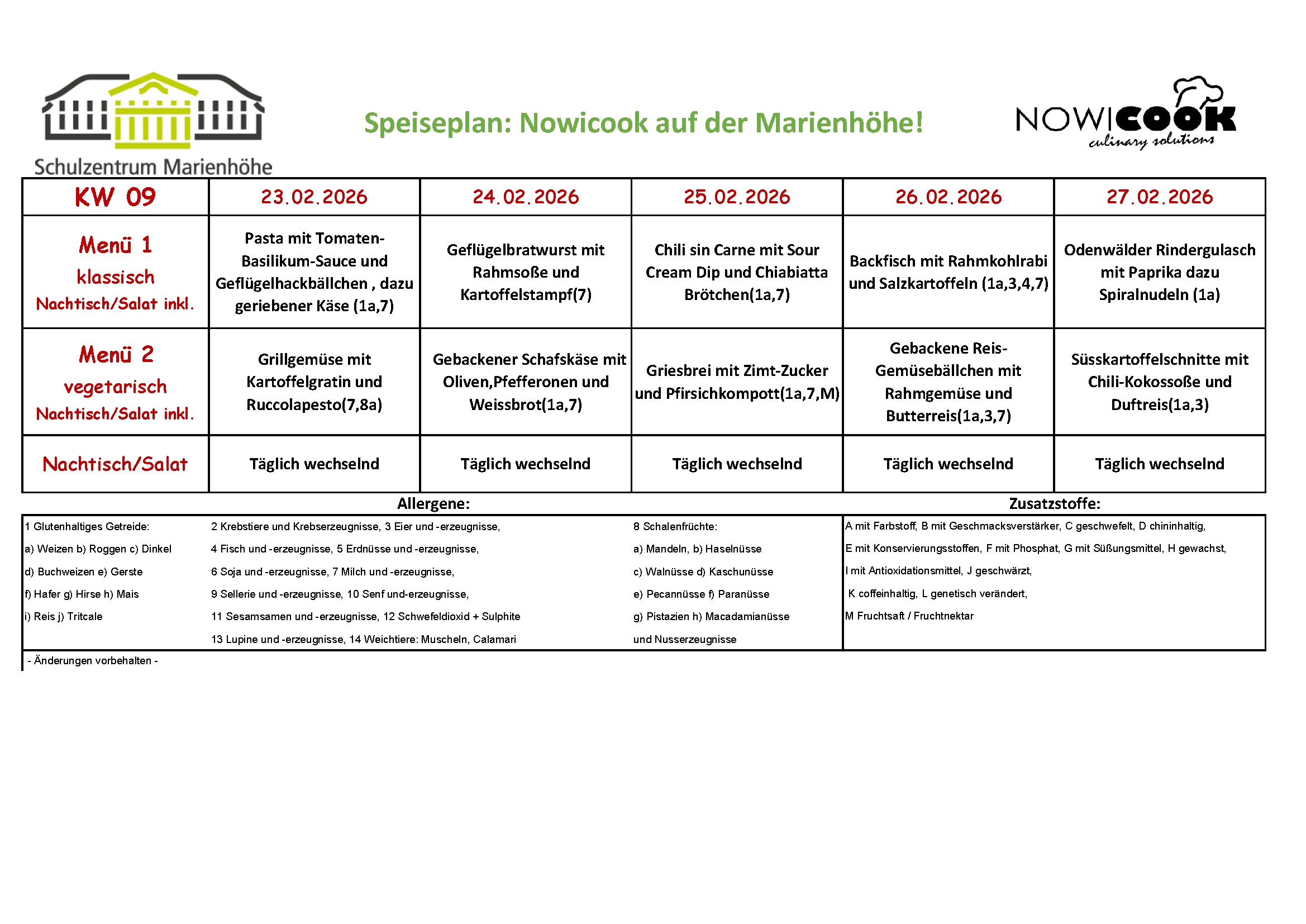 Schulzentrum Marienhöhe

Speiseplan: Nowicook auf der Marienhöhe!

NOWICOOK culinary solutions

| KW 09 | 23.02.2026 | 24.02.2026 | 25.02.2026 | 26.02.2026 | 27.02.2026 |
|---|---|---|---|---|---|
| Menü 1 klassisch Nachtisch/Salat inkl. | Pasta mit Tomaten-Basilikum-Sauce und Geflügelhackbällchen , dazu geriebener Käse (1a,7) | Geflügelbratwurst mit Rahmsoße und Kartoffelstampf(7) | Chili sin Carne mit Sour Cream Dip und Chiabiatta Brötchen(1a,7) | Backfisch mit Rahmkohlrabi und Salzkartoffeln (1a,3,4,7) | Odenwälder Rindergulasch mit Paprika dazu Spiralnudeln (1a) |
| Menü 2 vegetarisch Nachtisch/Salat inkl. | Grillgemüse mit Kartoffelgratin und Ruccolapesto(7,8a) | Gebackener Schafskäse mit Oliven,Pfefferonen und Weissbrot(1a,7) | Griesbrei mit Zimt-Zucker und Pfirsichkompott(1a,7,M) | Gebackene Reis-Gemüsebällchen mit Rahmgemüse und Butterreis(1a,3,7) | Süsskartoffelschnitte mit Chili-Kokossoße und Duftreis(1a,3) |
| Nachtisch/Salat | Täglich wechselnd | Täglich wechselnd | Täglich wechselnd | Täglich wechselnd | Täglich wechselnd |

Allergene:

1 Glutenhaltiges Getreide:
a) Weizen b) Roggen c) Dinkel
d) Buchweizen e) Gerste
f) Hafer g) Hirse h) Mais
i) Reis j) Tritcale

2 Krebstiere und Krebserzeugnisse, 3 Eier und -erzeugnisse,
4 Fisch und -erzeugnisse, 5 Erdnüsse und -erzeugnisse,
6 Soja und -erzeugnisse, 7 Milch und -erzeugnisse,
9 Sellerie und -erzeugnisse, 10 Senf und-erzeugnisse,
11 Sesamsamen und -erzeugnisse, 12 Schwefeldioxid + Sulphite
13 Lupine und -erzeugnisse, 14 Weichtiere: Muscheln, Calamari

8 Schalenfrüchte:
a) Mandeln, b) Haselnüsse
c) Walnüsse d) Kaschunüsse
e) Pecannüsse f) Paranüsse
g) Pistazien h) Macadamianüsse
und Nusserzeugnisse

Zusatzstoffe:

A mit Farbstoff, B mit Geschmacksverstärker, C geschwefelt, D chininhaltig,
E mit Konservierungsstoffen, F mit Phosphat, G mit Süßungsmittel, H gewachst,
I mit Antioxidationsmittel, J geschwärzt,
K coffeinhaltig, L genetisch verändert,
M Fruchtsaft / Fruchtnektar

- Änderungen vorbehalten -